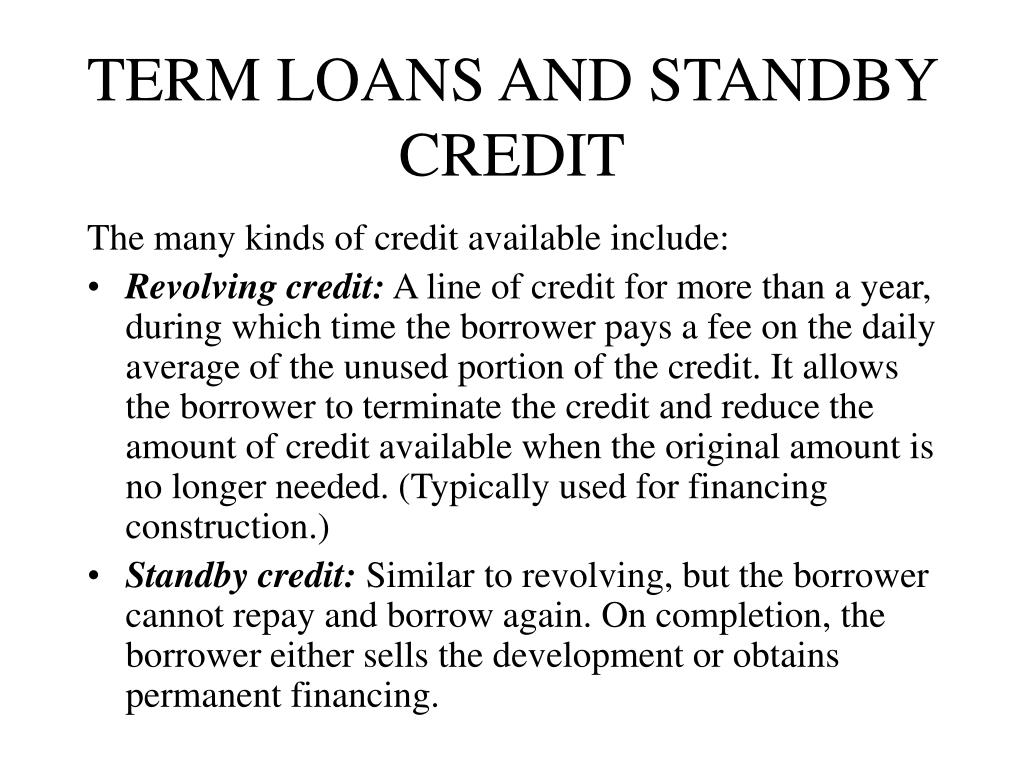 TERM LOANS AND STANDBY CREDIT

The many kinds of credit available include:

• Revolving credit: A line of credit for more than a year, during which time the borrower pays a fee on the daily average of the unused portion of the credit. It allows the borrower to terminate the credit and reduce the amount of credit available when the original amount is no longer needed. (Typically used for financing construction.)

• Standby credit: Similar to revolving, but the borrower cannot repay and borrow again. On completion, the borrower either sells the development or obtains permanent financing.